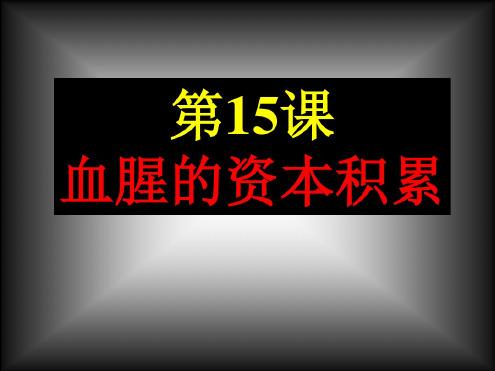 第15课

血腥的资本积累